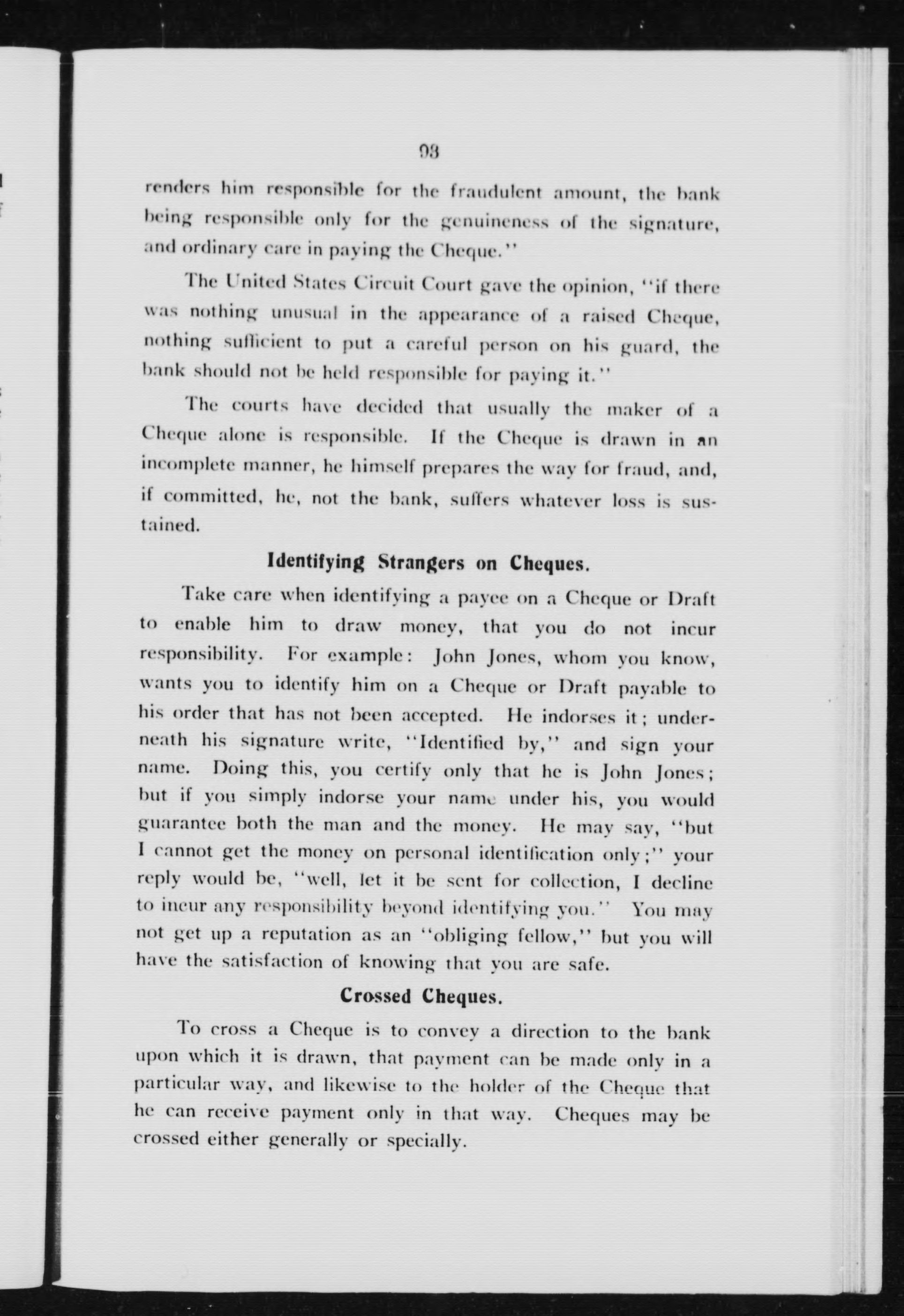 93

renders him responsible for the fraudulent amount, the bank being responsible only for the genuineness of the signature, and ordinary care in paying the Cheque."

The United States Circuit Court gave the opinion, "if there was nothing unusual in the appearance of a raised Cheque, nothing sufficient to put a careful person on his guard, the bank should not be held responsible for paying it."

The courts have decided that usually the maker of a Cheque alone is responsible. If the Cheque is drawn in an incomplete manner, he himself prepares the way for fraud, and, if committed, he, not the bank, suffers whatever loss is sustained.

Identifying Strangers on Cheques.

Take care when identifying a payee on a Cheque or Draft to enable him to draw money, that you do not incur responsibility. For example: John Jones, whom you know, wants you to identify him on a Cheque or Draft payable to his order that has not been accepted. He indorses it; underneath his signature write, "Identified by," and sign your name. Doing this, you certify only that he is John Jones; but if you simply indorse your name under his, you would guarantee both the man and the money. He may say, "but I cannot get the money on personal identification only;" your reply would be, "well, let it be sent for collection, I decline to incur any responsibility beyond identifying you." You may not get up a reputation as an "obliging fellow," but you will have the satisfaction of knowing that you are safe.

Crossed Cheques.

To cross a Cheque is to convey a direction to the bank upon which it is drawn, that payment can be made only in a particular way, and likewise to the holder of the Cheque that he can receive payment only in that way. Cheques may be crossed either generally or specially.